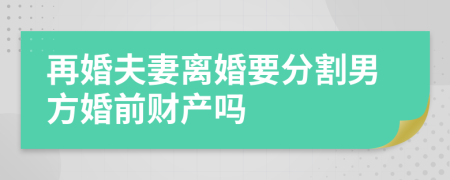 再婚夫妻离婚要分割男方婚前财产吗